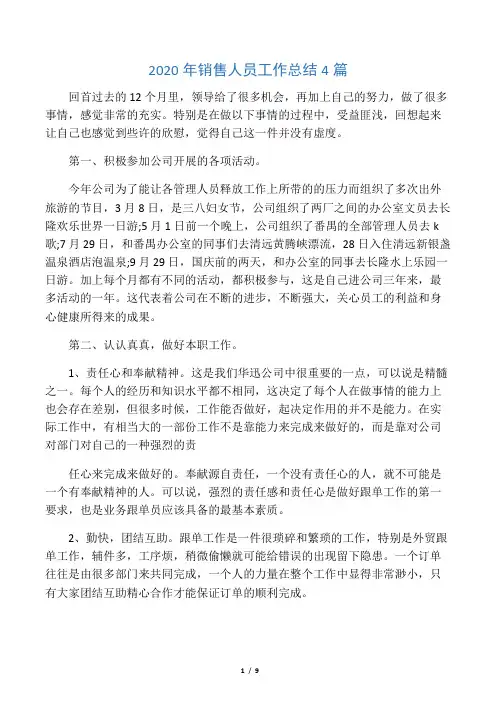 2020 年销售人员工作总结 4 篇

回首过去的 12 个月里，领导给了很多机会，再加上自己的努力，做了很多事情，感觉非常的充实。特别是在做以下事情的过程中，受益匪浅，回想起来让自己也感觉到些许的欣慰，觉得自己这一件并没有虚度。

第一、积极参加公司开展的各项活动。

今年公司为了能让各管理人员释放工作上所带的的压力而组织了多次出外旅游的节目，3 月 8 日，是三八妇女节，公司组织了两厂之间的办公室文员去长隆欢乐世界一日游;5 月 1 日前一个晚上，公司组织了番禺的全部管理人员去 k 歌;7 月 29 日，和番禺办公室的同事们去清远黄腾峡漂流，28 日入住清远新银盏温泉酒店泡温泉;9 月 29 日，国庆前的两天，和办公室的同事去长隆水上乐园一日游。加上每个月都有不同的活动，都积极参与，这是自己进公司三年来，最多活动的一年。这代表着公司在不断的进步，不断强大，关心员工的利益和身心健康所得来的成果。

第二、认认真真，做好本职工作。

1、责任心和奉献精神。这是我们华迅公司中很重要的一点，可以说是精髓之一。每个人的经历和知识水平都不相同，这决定了每个人在做事情的能力上也会存在差别，但很多时候，工作能否做好，起决定作用的并不是能力。在实际工作中，有相当大的一部份工作不是靠能力来完成来做好的，而是靠对公司对部门对自己的一种强烈的责

任心来完成来做好的。奉献源自责任，一个没有责任心的人，就不可能是一个有奉献精神的人。可以说，强烈的责任感和责任心是做好跟单工作的第一要求，也是业务跟单员应该具备的最基本素质。

2、勤快，团结互助。跟单工作是一件很琐碎和繁琐的工作，特别是外贸跟单工作，辅件多，工序烦，稍微偷懒就可能给错误的出现留下隐患。一个订单往往是由很多部门来共同完成，一个人的力量在整个工作中显得非常渺小，只有大家团结互助精心合作才能保证订单的顺利完成。

1 / 9